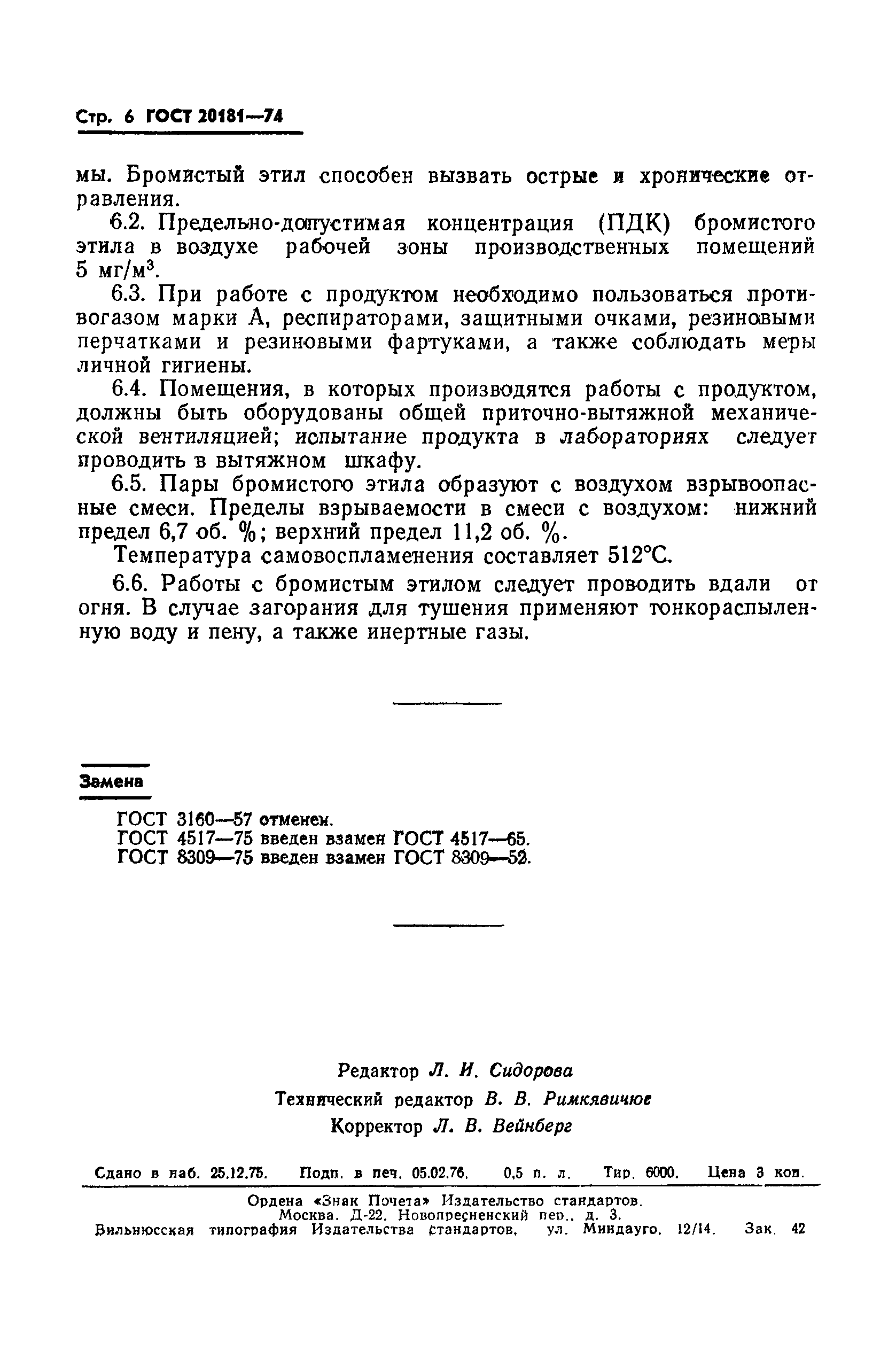 Стр. 6 ГОСТ 20181—74

мы. Бромистый этил способен вызвать острые и хронические отравления.

6.2. Предельно-допустимая концентрация (ПДК) бромистого этила в воздухе рабочей зоны производственных помещений 5 мг/м$^3$.

6.3. При работе с продуктом необходимо пользоваться противогазом марки А, респираторами, защитными очками, резиновыми перчатками и резиновыми фартуками, а также соблюдать меры личной гигиены.

6.4. Помещения, в которых производятся работы с продуктом, должны быть оборудованы общей приточно-вытяжной механической вентиляцией; испытание продукта в лабораториях следует проводить в вытяжном шкафу.

6.5. Пары бромистого этила образуют с воздухом взрывоопасные смеси. Пределы взрываемости в смеси с воздухом: нижний предел 6,7 об. %; верхний предел 11,2 об. %.

Температура самовоспламенения составляет 512°С.

6.6. Работы с бромистым этилом следует проводить вдали от огня. В случае загорания для тушения применяют тонкораспыленную воду и пену, а также инертные газы.

Замена

ГОСТ 3160—57 отменен.
ГОСТ 4517—75 введен взамен ГОСТ 4517—65.
ГОСТ 8309—75 введен взамен ГОСТ 8309—52.

Редактор Л. И. Сидорова
Технический редактор В. В. Римкявичюс
Корректор Л. В. Вейнберг

Сдано в наб. 25.12.75. Подп. в печ. 05.02.76. 0,5 п. л. Тир. 6000. Цена 3 коп.

Ордена «Знак Почета» Издательство стандартов.
Москва. Д-22. Новопресненский пер., д. 3.
Вильнюсская типография Издательства стандартов, ул. Миндауго, 12/14. Зак. 42